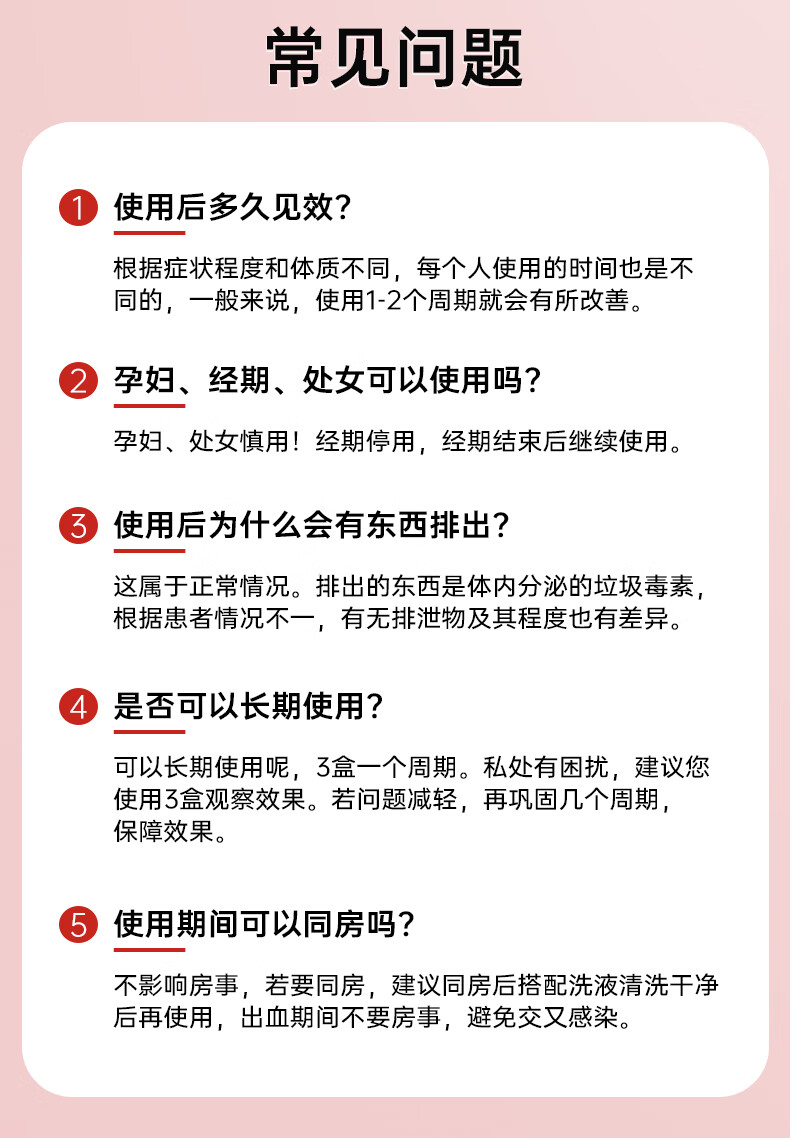 常见问题

1 使用后多久见效？

根据症状程度和体质不同，每个人使用的时间也是不同的，一般来说，使用1-2个周期就会有所改善。

2 孕妇、经期、处女可以使用吗？

孕妇、处女慎用！经期停用，经期结束后继续使用。

3 使用后为什么会有东西排出？

这属于正常情况。排出的东西是体内分泌的垃圾毒素，根据患者情况不一，有无排泄物及其程度也有差异。

4 是否可以长期使用？

可以长期使用呢，3盒一个周期。私处有困扰，建议您使用3盒观察效果。若问题减轻，再巩固几个周期，保障效果。

5 使用期间可以同房吗？

不影响房事，若要同房，建议同房后搭配洗液清洗干净后再使用，出血期间不要房事，避免交叉感染。